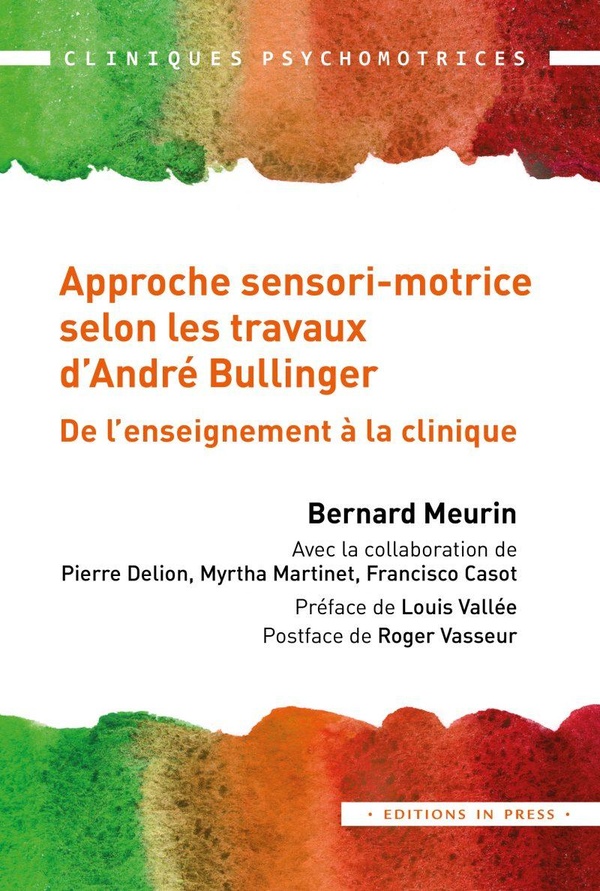 CLINIQUES PSYCHOMOTRICES

Approche sensori-motrice selon les travaux d'André Bullinger

De l'enseignement à la clinique

Bernard Meurin

Avec la collaboration de Pierre Delion, Myrtha Martinet, Francisco Casot

Préface de Louis Vallée
Postface de Roger Vasseur

• EDITIONS IN PRESS •